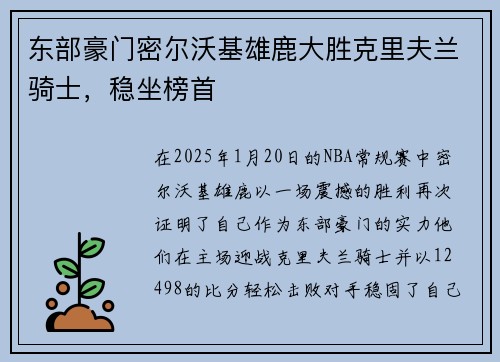 东部豪门密尔沃基雄鹿大胜克里夫兰骑士，稳坐榜首

在2025年1月20日的NBA常规赛中密尔沃基雄鹿以一场震撼的胜利再次证明了自己作为东部豪门的实力他们在主场迎战克里夫兰骑士并以12498的比分轻松击败对手稳固了自己